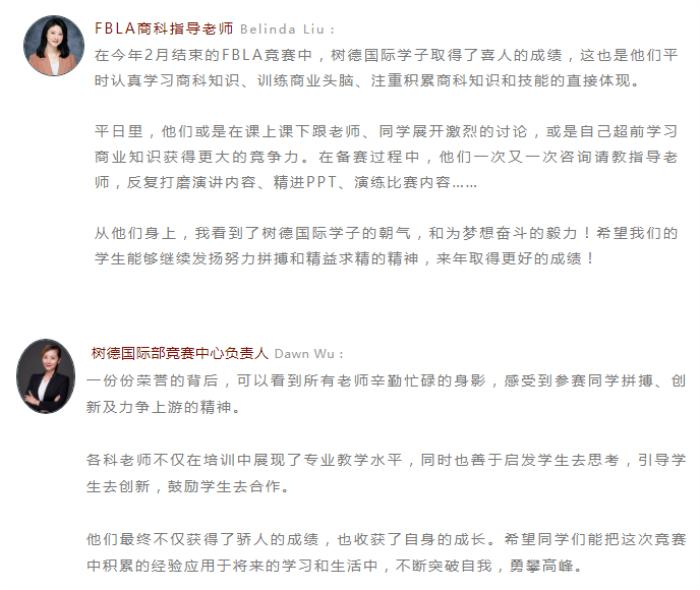 FBLA商科指导老师 Belinda Liu：
在今年2月结束的FBLA竞赛中，树德国际学子取得了喜人的成绩，这也是他们平时认真学习商科知识、训练商业头脑、注重积累商科知识和技能的直接体现。

平日里，他们或是在课上课下跟老师、同学展开激烈的讨论，或是自己超前学习商业知识获得更大的竞争力。在备赛过程中，他们一次又一次咨询请教指导老师，反复打磨演讲内容、精进PPT、演练比赛内容……

从他们身上，我看到了树德国际学子的朝气，和为梦想奋斗的毅力！希望我们的学生能够继续发扬努力拼搏和精益求精的精神，来年取得更好的成绩！

树德国际部竞赛中心负责人 Dawn Wu：
一份份荣誉的背后，可以看到所有老师辛勤忙碌的身影，感受到参赛同学拼搏、创新及力争上游的精神。

各科老师不仅在培训中展现了专业教学水平，同时也善于启发学生去思考，引导学生去创新，鼓励学生去合作。

他们最终不仅获得了骄人的成绩，也收获了自身的成长。希望同学们能把这次竞赛中积累的经验应用于将来的学习和生活中，不断突破自我，勇攀高峰。